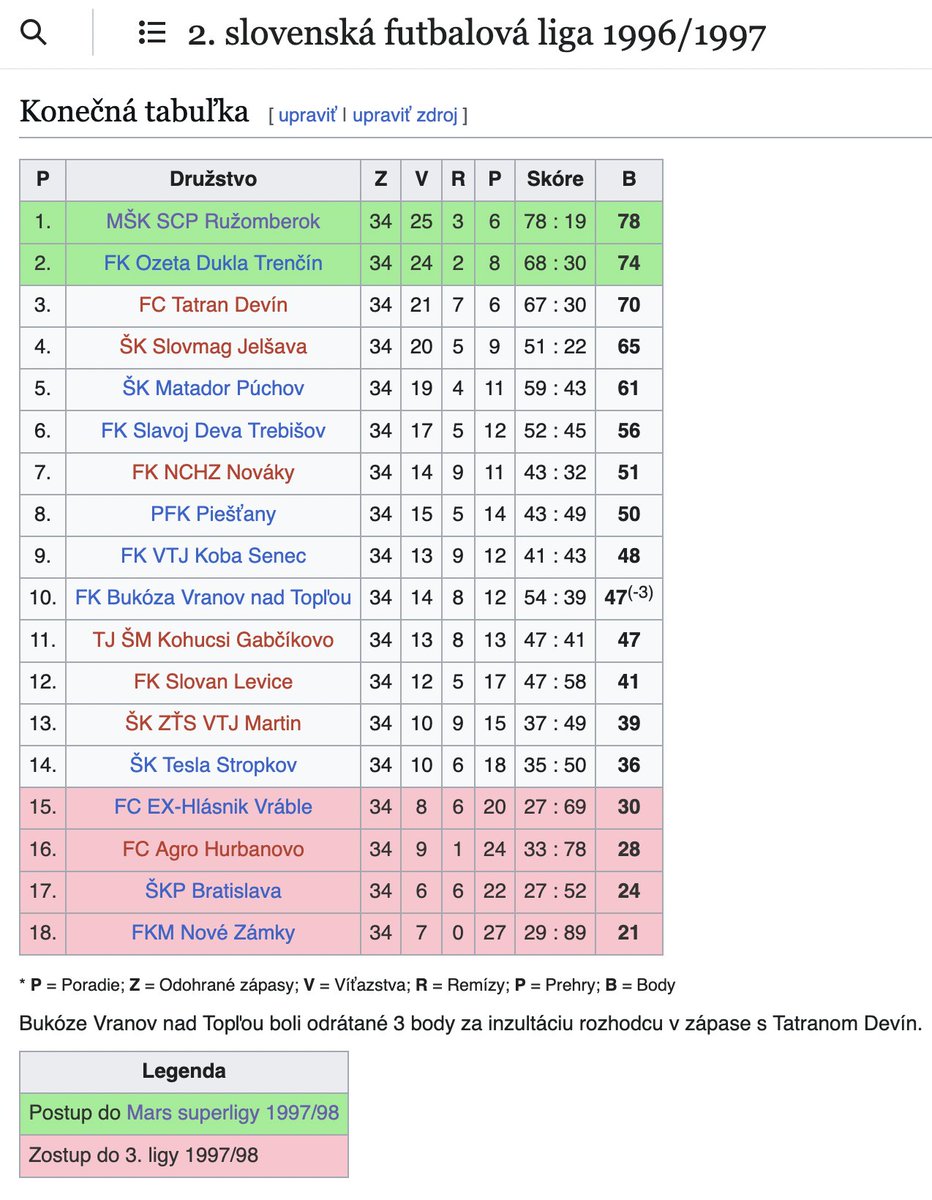 2. slovenská futbalová liga 1996/1997

Konečná tabuľka [ upraviť | upraviť zdroj ]

| P | Družstvo | Z | V | R | P | Skóre | B |
|---|---|---|---|---|---|---|---|
| 1. | MŠK SCP Ružomberok | 34 | 25 | 3 | 6 | 78 : 19 | 78 |
| 2. | FK Ozeta Dukla Trenčín | 34 | 24 | 2 | 8 | 68 : 30 | 74 |
| 3. | FC Tatran Devín | 34 | 21 | 7 | 6 | 67 : 30 | 70 |
| 4. | ŠK Slovmag Jelšava | 34 | 20 | 5 | 9 | 51 : 22 | 65 |
| 5. | ŠK Matador Púchov | 34 | 19 | 4 | 11 | 59 : 43 | 61 |
| 6. | FK Slavoj Deva Trebišov | 34 | 17 | 5 | 12 | 52 : 45 | 56 |
| 7. | FK NCHZ Nováky | 34 | 14 | 9 | 11 | 43 : 32 | 51 |
| 8. | PFK Piešťany | 34 | 15 | 5 | 14 | 43 : 49 | 50 |
| 9. | FK VTJ Koba Senec | 34 | 13 | 9 | 12 | 41 : 43 | 48 |
| 10. | FK Bukóza Vranov nad Topľou | 34 | 14 | 8 | 12 | 54 : 39 | 47$^{(-3)}$ |
| 11. | TJ ŠM Kohucsi Gabčíkovo | 34 | 13 | 8 | 13 | 47 : 41 | 47 |
| 12. | FK Slovan Levice | 34 | 12 | 5 | 17 | 47 : 58 | 41 |
| 13. | ŠK ZŤS VTJ Martin | 34 | 10 | 9 | 15 | 37 : 49 | 39 |
| 14. | ŠK Tesla Stropkov | 34 | 10 | 6 | 18 | 35 : 50 | 36 |
| 15. | FC EX-Hlásnik Vráble | 34 | 8 | 6 | 20 | 27 : 69 | 30 |
| 16. | FC Agro Hurbanovo | 34 | 9 | 1 | 24 | 33 : 78 | 28 |
| 17. | ŠKP Bratislava | 34 | 6 | 6 | 22 | 27 : 52 | 24 |
| 18. | FKM Nové Zámky | 34 | 7 | 0 | 27 | 29 : 89 | 21 |

* P = Poradie; Z = Odohrané zápasy; V = Víťazstva; R = Remízy; P = Prehry; B = Body

Bukóze Vranov nad Topľou boli odrátané 3 body za inzultáciu rozhodcu v zápase s Tatranom Devín.

| Legenda |
|---|
| Postup do Mars superligy 1997/98 |
| Zostup do 3. ligy 1997/98 |